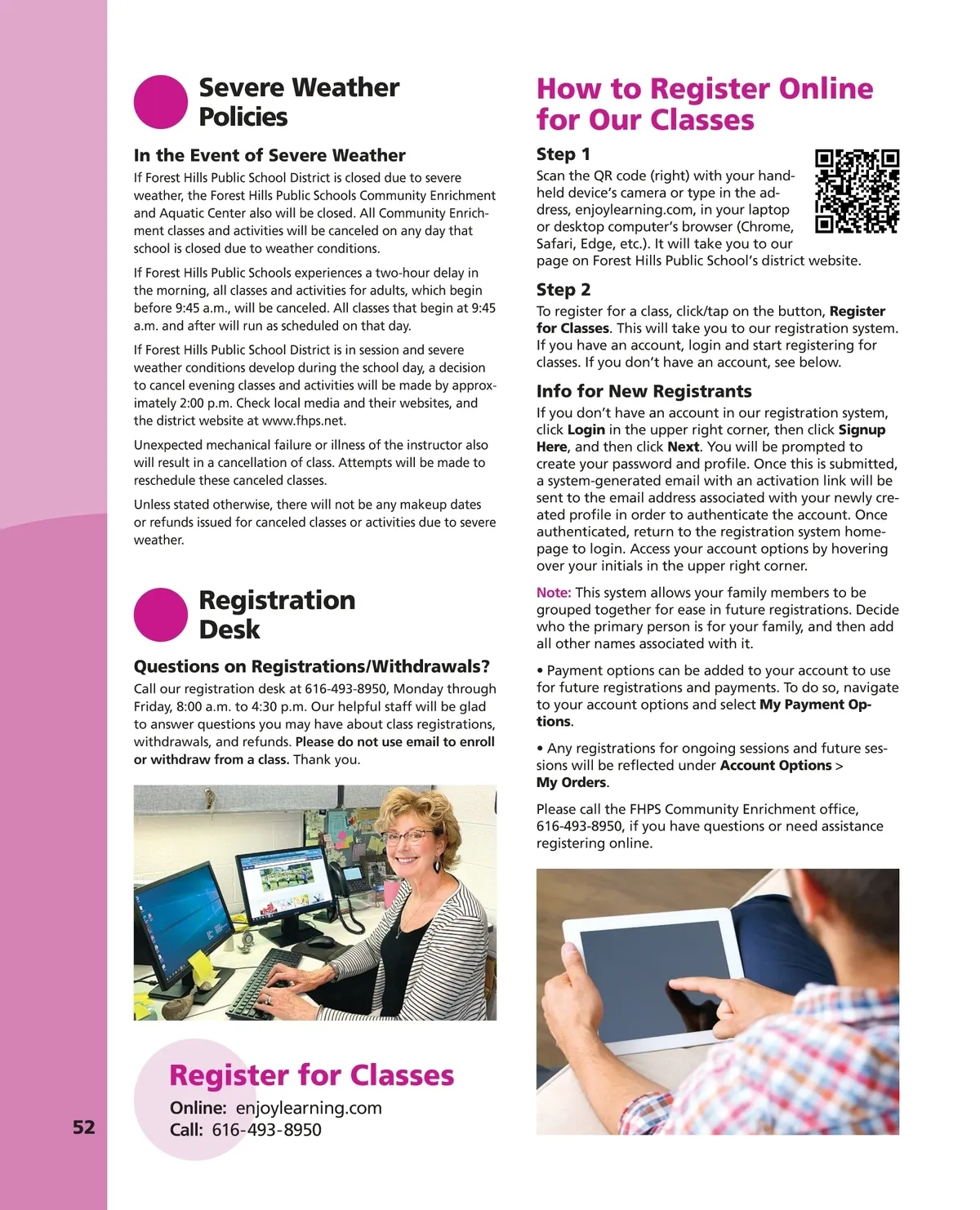 Severe Weather Policies

In the Event of Severe Weather

If Forest Hills Public School District is closed due to severe weather, the Forest Hills Public Schools Community Enrichment and Aquatic Center also will be closed. All Community Enrichment classes and activities will be canceled on any day that school is closed due to weather conditions.

If Forest Hills Public Schools experiences a two-hour delay in the morning, all classes and activities for adults, which begin before 9:45 a.m., will be canceled. All classes that begin at 9:45 a.m. and after will run as scheduled on that day.

If Forest Hills Public School District is in session and severe weather conditions develop during the school day, a decision to cancel evening classes and activities will be made by approximately 2:00 p.m. Check local media and their websites, and the district website at www.fhps.net.

Unexpected mechanical failure or illness of the instructor also will result in a cancellation of class. Attempts will be made to reschedule these canceled classes.

Unless stated otherwise, there will not be any makeup dates or refunds issued for canceled classes or activities due to severe weather.

Registration Desk

Questions on Registrations/Withdrawals?

Call our registration desk at 616-493-8950, Monday through Friday, 8:00 a.m. to 4:30 p.m. Our helpful staff will be glad to answer questions you may have about class registrations, withdrawals, and refunds. Please do not use email to enroll or withdraw from a class. Thank you.

Register for Classes

Online: enjoylearning.com

Call: 616-493-8950

52

How to Register Online for Our Classes

Step 1

Scan the QR code (right) with your handheld device's camera or type in the address, enjoylearning.com, in your laptop or desktop computer's browser (Chrome, Safari, Edge, etc.). It will take you to our page on Forest Hills Public School's district website.

Step 2

To register for a class, click/tap on the button, Register for Classes. This will take you to our registration system. If you have an account, login and start registering for classes. If you don't have an account, see below.

Info for New Registrants

If you don't have an account in our registration system, click Login in the upper right corner, then click Signup Here, and then click Next. You will be prompted to create your password and profile. Once this is submitted, a system-generated email with an activation link will be sent to the email address associated with your newly created profile in order to authenticate the account. Once authenticated, return to the registration system homepage to login. Access your account options by hovering over your initials in the upper right corner.

Note: This system allows your family members to be grouped together for ease in future registrations. Decide who the primary person is for your family, and then add all other names associated with it.

• Payment options can be added to your account to use for future registrations and payments. To do so, navigate to your account options and select My Payment Options.

• Any registrations for ongoing sessions and future sessions will be reflected under Account Options > My Orders.

Please call the FHPS Community Enrichment office, 616-493-8950, if you have questions or need assistance registering online.